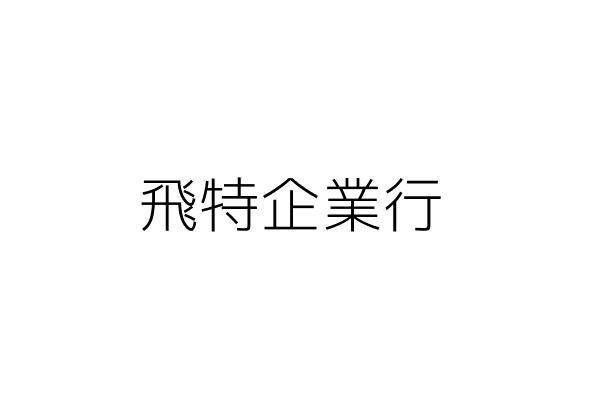 飛特企業行